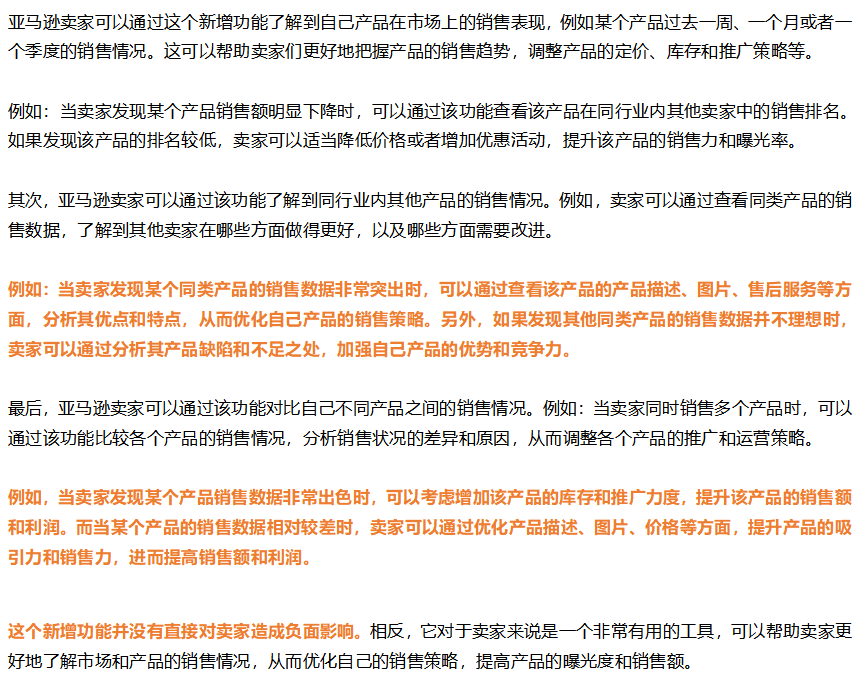 亚马逊卖家可以通过这个新增功能了解到自己产品在市场上的销售表现，例如某个产品过去一周、一个月或者一个季度的销售情况。这可以帮助卖家们更好地把握产品的销售趋势，调整产品的定价、库存和推广策略等。

例如：当卖家发现某个产品销售额明显下降时，可以通过该功能查看该产品在同行业内其他卖家中的销售排名。如果发现该产品的排名较低，卖家可以适当降低价格或者增加优惠活动，提升该产品的销售力和曝光率。

其次，亚马逊卖家可以通过该功能了解到同行业内其他产品的销售情况。例如，卖家可以通过查看同类产品的销售数据，了解到其他卖家在哪些方面做得更好，以及哪些方面需要改进。

例如：当卖家发现某个同类产品的销售数据非常突出时，可以通过查看该产品的产品描述、图片、售后服务等方面，分析其优点和特点，从而优化自己产品的销售策略。另外，如果发现其他同类产品的销售数据并不理想时，卖家可以通过分析其产品缺陷和不足之处，加强自己产品的优势和竞争力。

最后，亚马逊卖家可以通过该功能对比自己不同产品之间的销售情况。例如：当卖家同时销售多个产品时，可以通过该功能比较各个产品的销售情况，分析销售状况的差异和原因，从而调整各个产品的推广和运营策略。

例如，当卖家发现某个产品销售数据非常出色时，可以考虑增加该产品的库存和推广力度，提升该产品的销售额和利润。而当某个产品的销售数据相对较差时，卖家可以通过优化产品描述、图片、价格等方面，提升产品的吸引力和销售力，进而提高销售额和利润。

这个新增功能并没有直接对卖家造成负面影响。相反，它对于卖家来说是一个非常有用的工具，可以帮助卖家更好地了解市场和产品的销售情况，从而优化自己的销售策略，提高产品的曝光度和销售额。